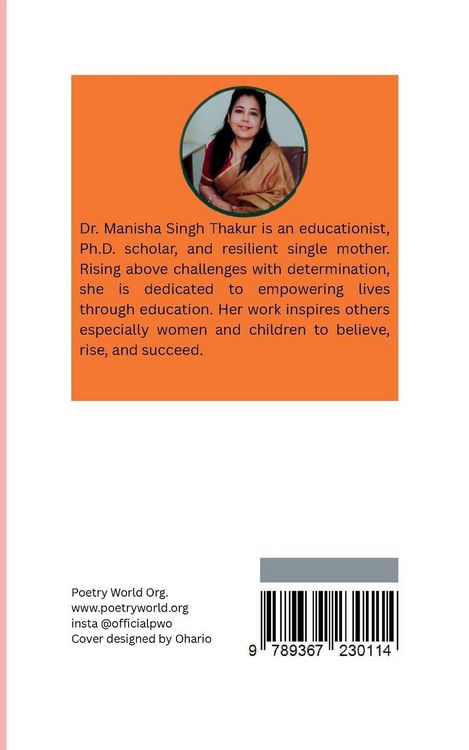 Dr. Manisha Singh Thakur is an educationist, Ph.D. scholar, and resilient single mother. Rising above challenges with determination, she is dedicated to empowering lives through education. Her work inspires others especially women and children to believe, rise, and succeed.

Poetry World Org.
www.poetryworld.org
insta @officialpwo
Cover designed by Ohario

9 789367 230114